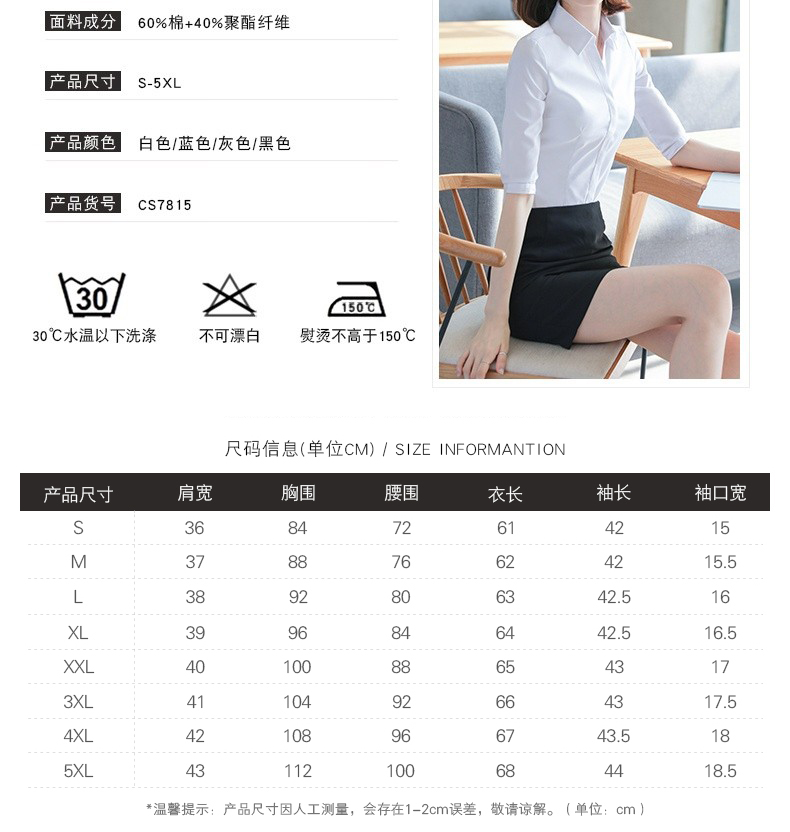 面料成分 60%棉+40%聚酯纤维

产品尺寸 S-5XL

产品颜色 白色/蓝色/灰色/黑色

产品货号 CS7815

30

30℃水温以下洗涤

不可漂白

150℃

熨烫不高于150℃

尺码信息(单位CM) / SIZE INFORMANTION

| 产品尺寸 | 肩宽 | 胸围 | 腰围 | 衣长 | 袖长 | 袖口宽 |
|---|---|---|---|---|---|---|
| S | 36 | 84 | 72 | 61 | 42 | 15 |
| M | 37 | 88 | 76 | 62 | 42 | 15.5 |
| L | 38 | 92 | 80 | 63 | 42.5 | 16 |
| XL | 39 | 96 | 84 | 64 | 42.5 | 16.5 |
| XXL | 40 | 100 | 88 | 65 | 43 | 17 |
| 3XL | 41 | 104 | 92 | 66 | 43 | 17.5 |
| 4XL | 42 | 108 | 96 | 67 | 43.5 | 18 |
| 5XL | 43 | 112 | 100 | 68 | 44 | 18.5 |

*温馨提示：产品尺寸因人工测量，会存在1-2cm误差，敬请谅解。（单位：cm）